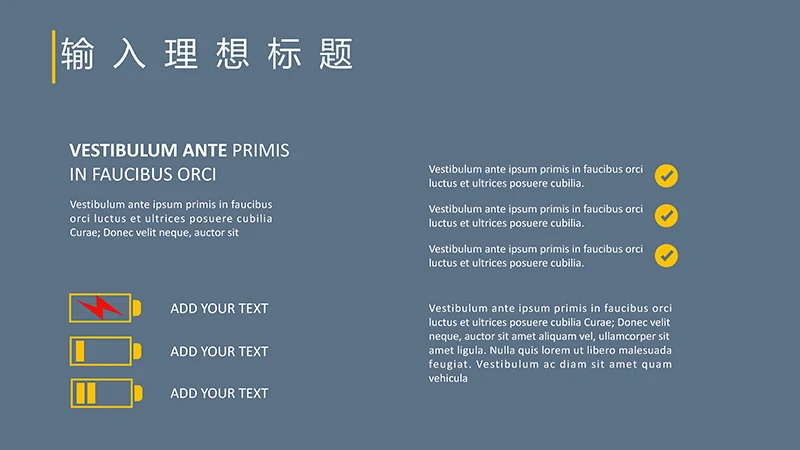 输入理想标题

VESTIBULUM ANTE PRIMIS IN FAUCIBUS ORCI

Vestibulum ante ipsum primis in faucibus orci luctus et ultrices posuere cubilia Curae; Donec velit neque, auctor sit

ADD YOUR TEXT

ADD YOUR TEXT

ADD YOUR TEXT

Vestibulum ante ipsum primis in faucibus orci luctus et ultrices posuere cubilia.

Vestibulum ante ipsum primis in faucibus orci luctus et ultrices posuere cubilia.

Vestibulum ante ipsum primis in faucibus orci luctus et ultrices posuere cubilia.

Vestibulum ante ipsum primis in faucibus orci luctus et ultrices posuere cubilia Curae; Donec velit neque, auctor sit amet aliquam vel, ullamcorper sit amet ligula. Nulla quis lorem ut libero malesuada feugiat. Vestibulum ac diam sit amet quam vehicula